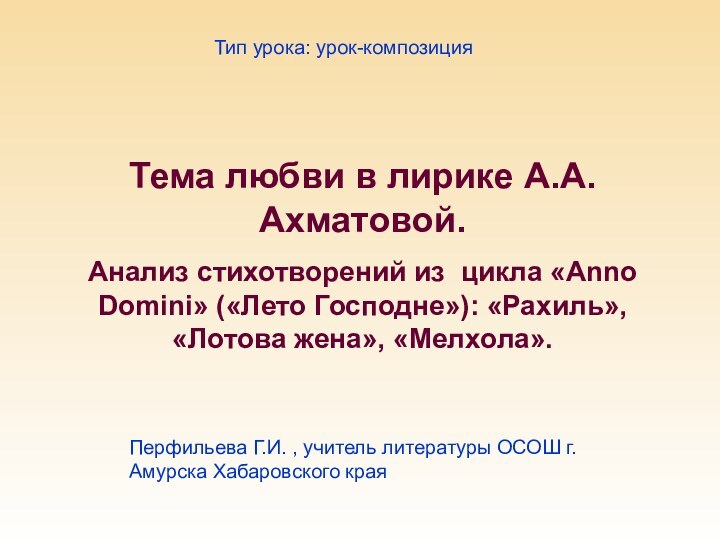 Тип урока: урок-композиция

Тема любви в лирике А.А. Ахматовой.

Анализ стихотворений из цикла «Anno Domini» («Лето Господне»): «Рахиль», «Лотова жена», «Мелхола».

Перфильева Г.И. , учитель литературы ОСОШ г. Амурска Хабаровского края